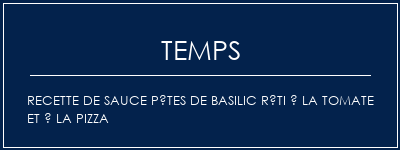 TEMPS

RECETTE DE SAUCE P?TES DE BASILIC R?TI ? LA TOMATE ET ? LA PIZZA